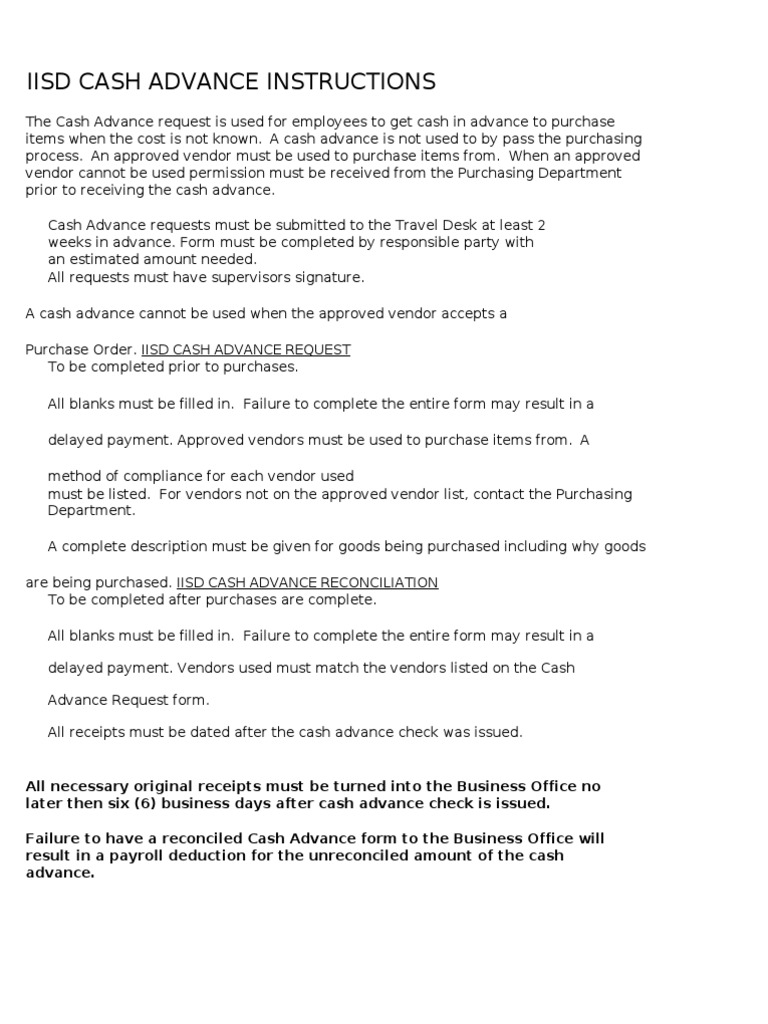 IISD CASH ADVANCE INSTRUCTIONS

The Cash Advance request is used for employees to get cash in advance to purchase items when the cost is not known. A cash advance is not used to by pass the purchasing process. An approved vendor must be used to purchase items from. When an approved vendor cannot be used permission must be received from the Purchasing Department prior to receiving the cash advance.

Cash Advance requests must be submitted to the Travel Desk at least 2 weeks in advance. Form must be completed by responsible party with an estimated amount needed.
All requests must have supervisors signature.

A cash advance cannot be used when the approved vendor accepts a

Purchase Order. IISD CASH ADVANCE REQUEST
To be completed prior to purchases.

All blanks must be filled in. Failure to complete the entire form may result in a

delayed payment. Approved vendors must be used to purchase items from. A

method of compliance for each vendor used
must be listed. For vendors not on the approved vendor list, contact the Purchasing Department.

A complete description must be given for goods being purchased including why goods

are being purchased. IISD CASH ADVANCE RECONCILIATION
To be completed after purchases are complete.

All blanks must be filled in. Failure to complete the entire form may result in a

delayed payment. Vendors used must match the vendors listed on the Cash

Advance Request form.

All receipts must be dated after the cash advance check was issued.

All necessary original receipts must be turned into the Business Office no later then six (6) business days after cash advance check is issued.

Failure to have a reconciled Cash Advance form to the Business Office will result in a payroll deduction for the unreconciled amount of the cash advance.